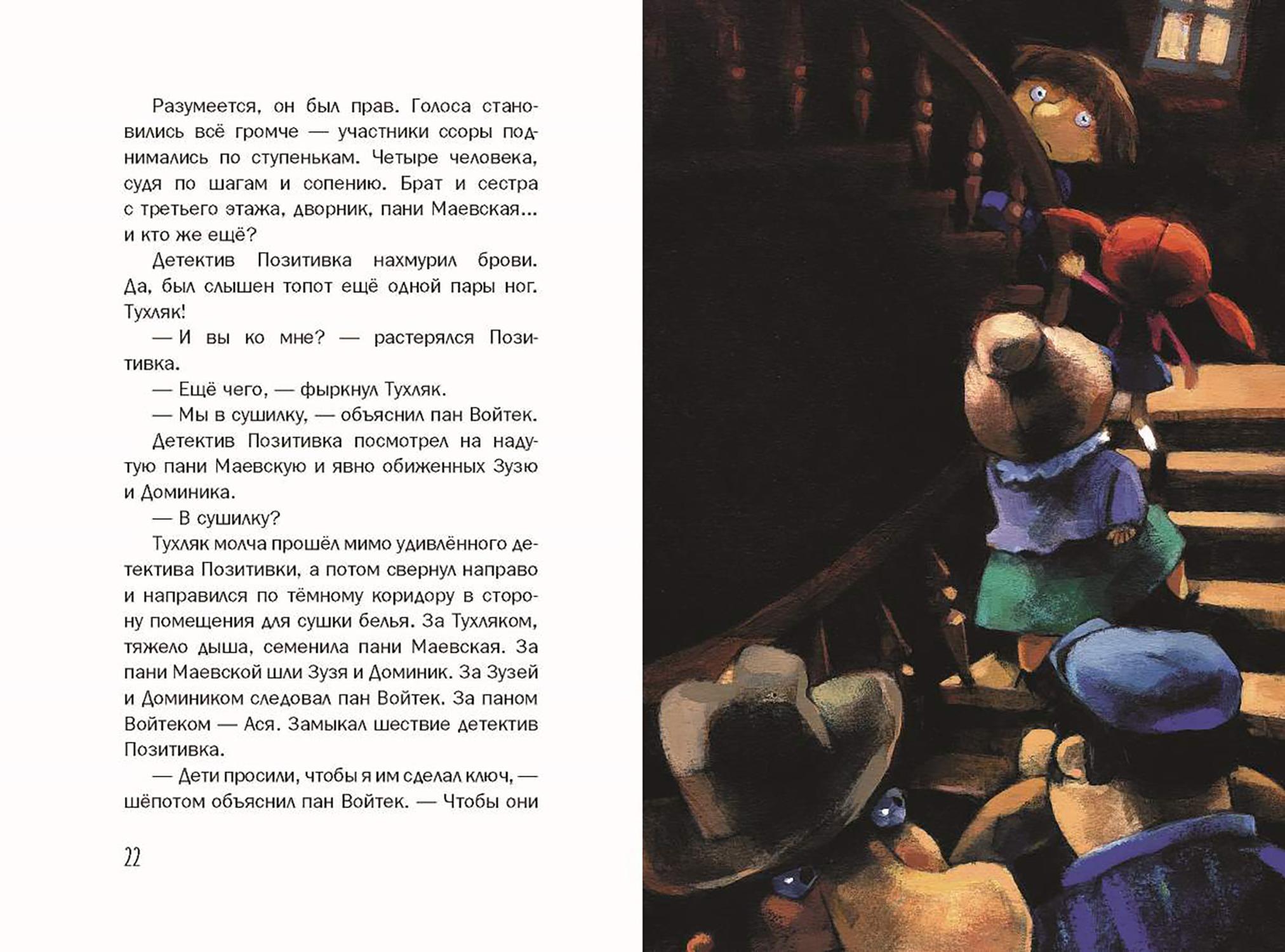 Разумеется, он был прав. Голоса становились всё громче — участники ссоры поднимались по ступенькам. Четыре человека, судя по шагам и сопению. Брат и сестра с третьего этажа, дворник, пани Маевская... и кто же ещё?

Детектив Позитивка нахмурил брови. Да, был слышен топот ещё одной пары ног. Тухляк!

— И вы ко мне? — растерялся Позитивка.

— Ещё чего, — фыркнул Тухляк.

— Мы в сушилку, — объяснил пан Войтек.

Детектив Позитивка посмотрел на надутую пани Маевскую и явно обиженных Зузю и Доминика.

— В сушилку?

Тухляк молча прошёл мимо удивлённого детектива Позитивки, а потом свернул направо и направился по тёмному коридору в сторону помещения для сушки белья. За Тухляком, тяжело дыша, семенила пани Маевская. За пани Маевской шли Зузя и Доминик. За Зузей и Домиником следовал пан Войтек. За паном Войтеком — Ася. Замыкал шествие детектив Позитивка.

— Дети просили, чтобы я им сделал ключ, — шёпотом объяснил пан Войтек. — Чтобы они

22